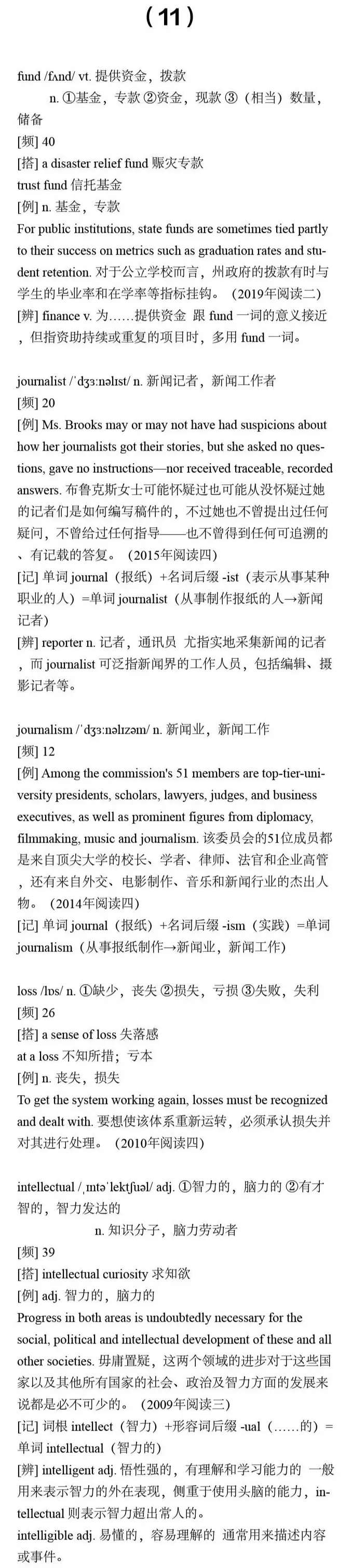 （11）

fund /fʌnd/ vt. 提供资金，拨款
n. ①基金，专款 ②资金，现款 ③（相当）数量，储备
[频] 40
[搭] a disaster relief fund 赈灾专款
trust fund 信托基金
[例] n. 基金，专款
For public institutions, state funds are sometimes tied partly to their success on metrics such as graduation rates and student retention. 对于公立学校而言，州政府的拨款有时与学生的毕业率和在学率等指标挂钩。（2019年阅读二）
[辨] finance v. 为……提供资金 跟 fund 一词的意义接近，但指资助持续或重复的项目时，多用 fund 一词。

journalist /ˈdʒɜːnəlɪst/ n. 新闻记者，新闻工作者
[频] 20
[例] Ms. Brooks may or may not have had suspicions about how her journalists got their stories, but she asked no questions, gave no instructions—nor received traceable, recorded answers. 布鲁克斯女士可能怀疑过也可能从没怀疑过她的记者们是如何编写稿件的，不过她也不曾提出过任何疑问，不曾给过任何指导——也不曾得到任何可追溯的、有记载的答复。（2015年阅读四）
[记] 单词 journal（报纸）+名词后缀 -ist（表示从事某种职业的人）=单词 journalist（从事制作报纸的人→新闻记者）
[辨] reporter n. 记者，通讯员 尤指实地采集新闻的记者，而 journalist 可泛指新闻界的工作人员，包括编辑、摄影记者等。

journalism /ˈdʒɜːnəlɪzəm/ n. 新闻业，新闻工作
[频] 12
[例] Among the commission's 51 members are top-tier-university presidents, scholars, lawyers, judges, and business executives, as well as prominent figures from diplomacy, filmmaking, music and journalism. 该委员会的51位成员都是来自顶尖大学的校长、学者、律师、法官和企业高管，还有来自外交、电影制作、音乐和新闻行业的杰出人物。（2014年阅读四）
[记] 单词 journal（报纸）+名词后缀 -ism（实践）=单词 journalism（从事报纸制作→新闻业，新闻工作）

loss /lɒs/ n. ①缺少，丧失 ②损失，亏损 ③失败，失利
[频] 26
[搭] a sense of loss 失落感
at a loss 不知所措；亏本
[例] n. 丧失，损失
To get the system working again, losses must be recognized and dealt with. 要想使该体系重新运转，必须承认损失并对其进行处理。（2010年阅读四）

intellectual /ˌɪntəˈlektʃuəl/ adj. ①智力的，脑力的 ②有才智的，智力发达的
n. 知识分子，脑力劳动者
[频] 39
[搭] intellectual curiosity 求知欲
[例] adj. 智力的，脑力的
Progress in both areas is undoubtedly necessary for the social, political and intellectual development of these and all other societies. 毋庸置疑，这两个领域的进步对于这些国家以及其他所有国家的社会、政治及智力方面的发展来说都是必不可少的。（2009年阅读三）
[记] 词根 intellect（智力）+形容词后缀 -ual（……的）=单词 intellectual（智力的）
[辨] intelligent adj. 悟性强的，有理解和学习能力的 一般用来表示智力的外在表现，侧重于使用头脑的能力，intellectual 则表示智力超出常人的。
intelligible adj. 易懂的，容易理解的 通常用来描述内容或事件。